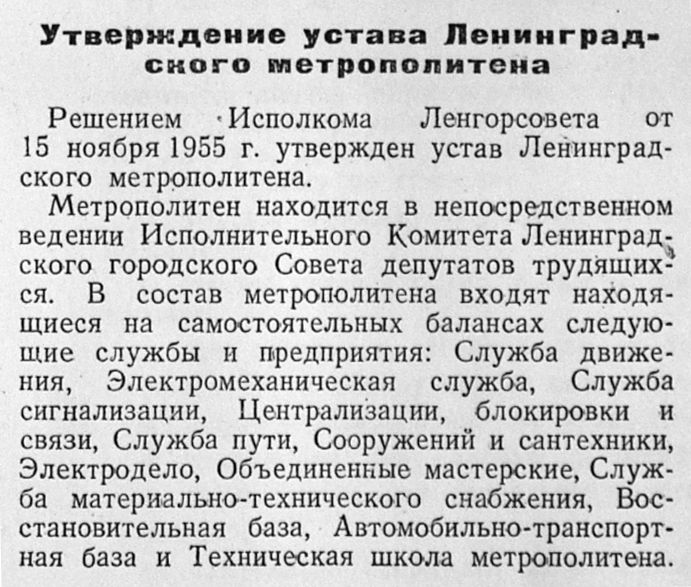 Утверждение устава Ленинградского метрополитена

Решением Исполкома Ленгорсовета от 15 ноября 1955 г. утвержден устав Ленинградского метрополитена.

Метрополитен находится в непосредственном ведении Исполнительного Комитета Ленинградского городского Совета депутатов трудящихся. В состав метрополитена входят находящиеся на самостоятельных балансах следующие службы и предприятия: Служба движения, Электромеханическая служба, Служба сигнализации, Централизации, блокировки и связи, Служба пути, Сооружений и сантехники, Электродело, Объединенные мастерские, Служба материально-технического снабжения, Восстановительная база, Автомобильно-транспортная база и Техническая школа метрополитена.